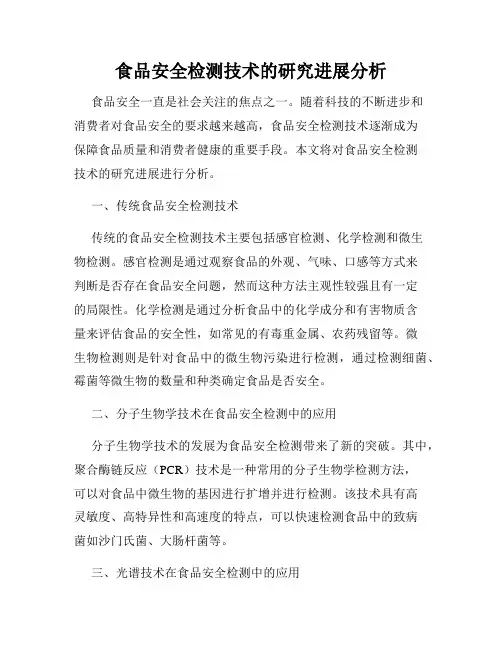 食品安全检测技术的研究进展分析

食品安全一直是社会关注的焦点之一。随着科技的不断进步和消费者对食品安全的要求越来越高，食品安全检测技术逐渐成为保障食品质量和消费者健康的重要手段。本文将对食品安全检测技术的研究进展进行分析。

一、传统食品安全检测技术

传统的食品安全检测技术主要包括感官检测、化学检测和微生物检测。感官检测是通过观察食品的外观、气味、口感等方式来判断是否存在食品安全问题，然而这种方法主观性较强且有一定的局限性。化学检测是通过分析食品中的化学成分和有害物质含量来评估食品的安全性，如常见的有毒重金属、农药残留等。微生物检测则是针对食品中的微生物污染进行检测，通过检测细菌、霉菌等微生物的数量和种类确定食品是否安全。

二、分子生物学技术在食品安全检测中的应用

分子生物学技术的发展为食品安全检测带来了新的突破。其中，聚合酶链反应（PCR）技术是一种常用的分子生物学检测方法，可以对食品中微生物的基因进行扩增并进行检测。该技术具有高灵敏度、高特异性和高速度的特点，可以快速检测食品中的致病菌如沙门氏菌、大肠杆菌等。

三、光谱技术在食品安全检测中的应用